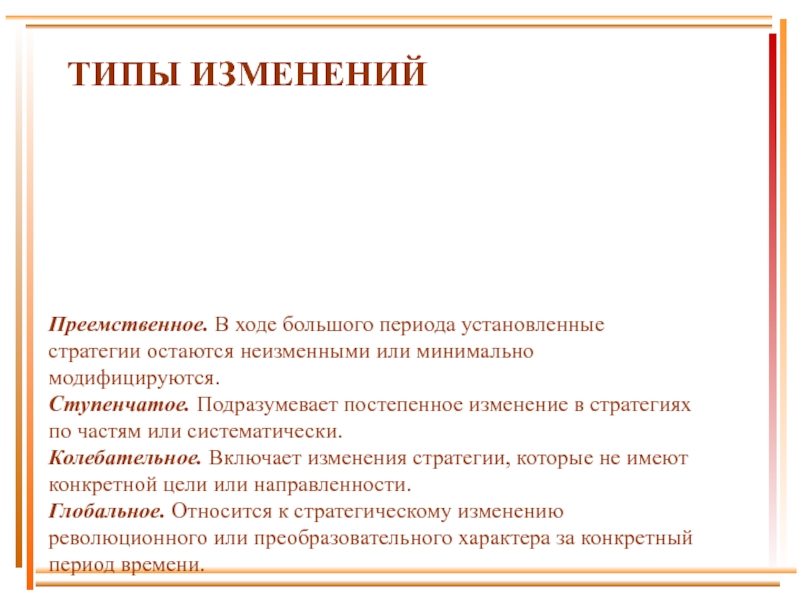 ТИПЫ ИЗМЕНЕНИЙ

Преемственное. В ходе большого периода установленные стратегии остаются неизменными или минимально модифицируются.
Ступенчатое. Подразумевает постепенное изменение в стратегиях по частям или систематически.
Колебательное. Включает изменения стратегии, которые не имеют конкретной цели или направленности.
Глобальное. Относится к стратегическому изменению революционного или преобразовательного характера за конкретный период времени.